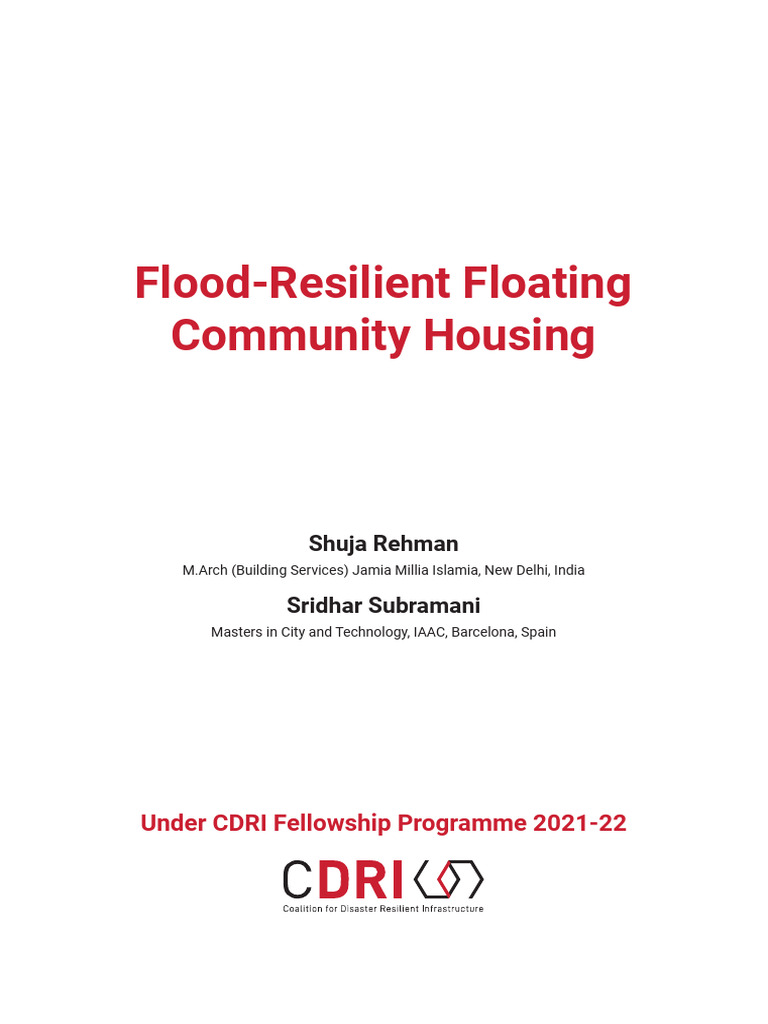 Flood-Resilient Floating Community Housing

Shuja Rehman
M.Arch (Building Services) Jamia Millia Islamia, New Delhi, India

Sridhar Subramani
Masters in City and Technology, IAAC, Barcelona, Spain

Under CDRI Fellowship Programme 2021-22

CDRI
Coalition for Disaster Resilient Infrastructure